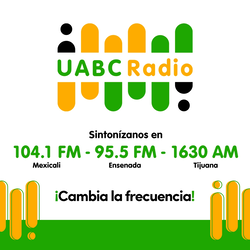 UABC Radio

Sintonízanos en

104.1 FM - 95.5 FM - 1630 AM

Mexicali Ensenada Tijuana

¡Cambia la frecuencia!